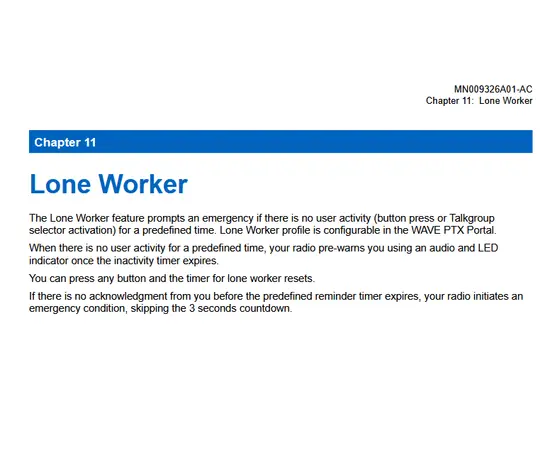 MN009326A01-AC
Chapter 11: Lone Worker

Chapter 11

Lone Worker

The Lone Worker feature prompts an emergency if there is no user activity (button press or Talkgroup selector activation) for a predefined time. Lone Worker profile is configurable in the WAVE PTX Portal.

When there is no user activity for a predefined time, your radio pre-warns you using an audio and LED indicator once the inactivity timer expires.

You can press any button and the timer for lone worker resets.

If there is no acknowledgment from you before the predefined reminder timer expires, your radio initiates an emergency condition, skipping the 3 seconds countdown.